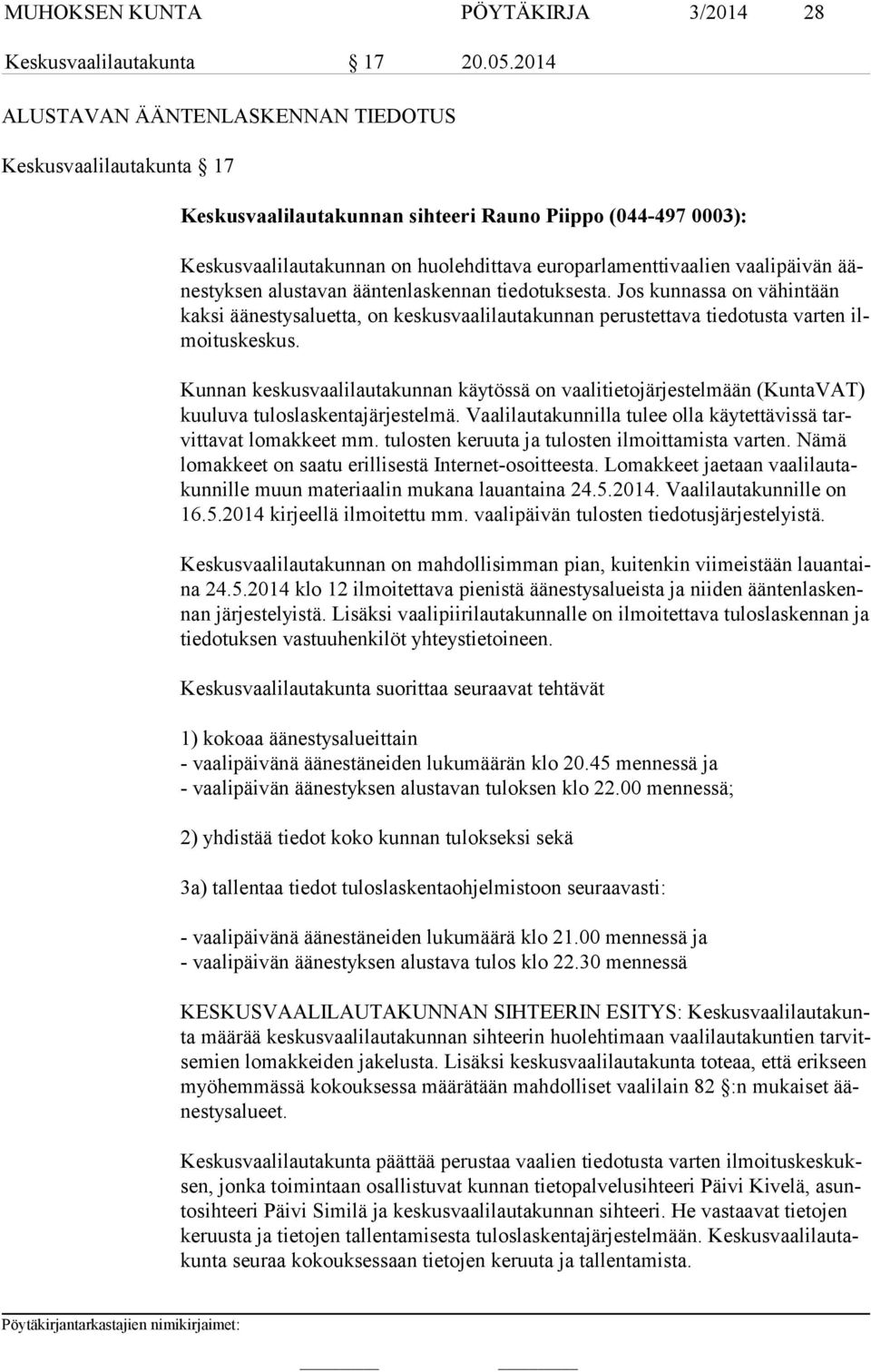 MUHOKSEN KUNTA PÖYTÄKIRJA 3/2014 28

Keskusvaalilautakunta § 17 20.05.2014

ALUSTAVAN ÄÄNTENLASKENNAN TIEDOTUS

Keskusvaalilautakunta § 17

Keskusvaalilautakunnan sihteeri Rauno Piippo (044-497 0003):

Keskusvaalilautakunnan on huolehdittava europarlamenttivaalien vaalipäivän äänestyksen alustavan ääntenlaskennan tiedotuksesta. Jos kunnassa on vähintään kaksi äänestysaluetta, on keskusvaalilautakunnan perustettava tiedotusta varten ilmoituskeskus.

Kunnan keskusvaalilautakunnan käytössä on vaalitietojärjestelmään (KuntaVAT) kuuluva tuloslaskentajärjestelmä. Vaalilautakunnilla tulee olla käytettävissä tarvittavat lomakkeet mm. tulosten keruuta ja tulosten ilmoittamista varten. Nämä lomakkeet on saatu erillisestä Internet-osoitteesta. Lomakkeet jaetaan vaalilautakunnille muun materiaalin mukana lauantaina 24.5.2014. Vaalilautakunnille on 16.5.2014 kirjeellä ilmoitettu mm. vaalipäivän tulosten tiedotusjärjestelyistä.

Keskusvaalilautakunnan on mahdollisimman pian, kuitenkin viimeistään lauantaina 24.5.2014 klo 12 ilmoitettava pienistä äänestysalueista ja niiden ääntenlaskennan järjestelyistä. Lisäksi vaalipiirilautakunnalle on ilmoitettava tuloslaskennan ja tiedotuksen vastuuhenkilöt yhteystietoineen.

Keskusvaalilautakunta suorittaa seuraavat tehtävät

1) kokoaa äänestysalueittain
- vaalipäivänä äänestäneiden lukumäärän klo 20.45 mennessä ja
- vaalipäivän äänestyksen alustavan tuloksen klo 22.00 mennessä;

2) yhdistää tiedot koko kunnan tulokseksi sekä

3a) tallentaa tiedot tuloslaskentaohjelmistoon seuraavasti:

- vaalipäivänä äänestäneiden lukumäärä klo 21.00 mennessä ja
- vaalipäivän äänestyksen alustava tulos klo 22.30 mennessä

KESKUSVAALILAUTAKUNNAN SIHTEERIN ESITYS: Keskusvaalilautakunta määrää keskusvaalilautakunnan sihteerin huolehtimaan vaalilautakuntien tarvitsemien lomakkeiden jakelusta. Lisäksi keskusvaalilautakunta toteaa, että erikseen myöhemmässä kokouksessa määrätään mahdolliset vaalilain 82 §:n mukaiset äänestysalueet.

Keskusvaalilautakunta päättää perustaa vaalien tiedotusta varten ilmoituskeskuksen, jonka toimintaan osallistuvat kunnan tietopalvelusihteeri Päivi Kivelä, asuntosihteeri Päivi Similä ja keskusvaalilautakunnan sihteeri. He vastaavat tietojen keruusta ja tietojen tallentamisesta tuloslaskentajärjestelmään. Keskusvaalilautakunta seuraa kokouksessaan tietojen keruuta ja tallentamista.

Pöytäkirjantarkastajien nimikirjaimet: